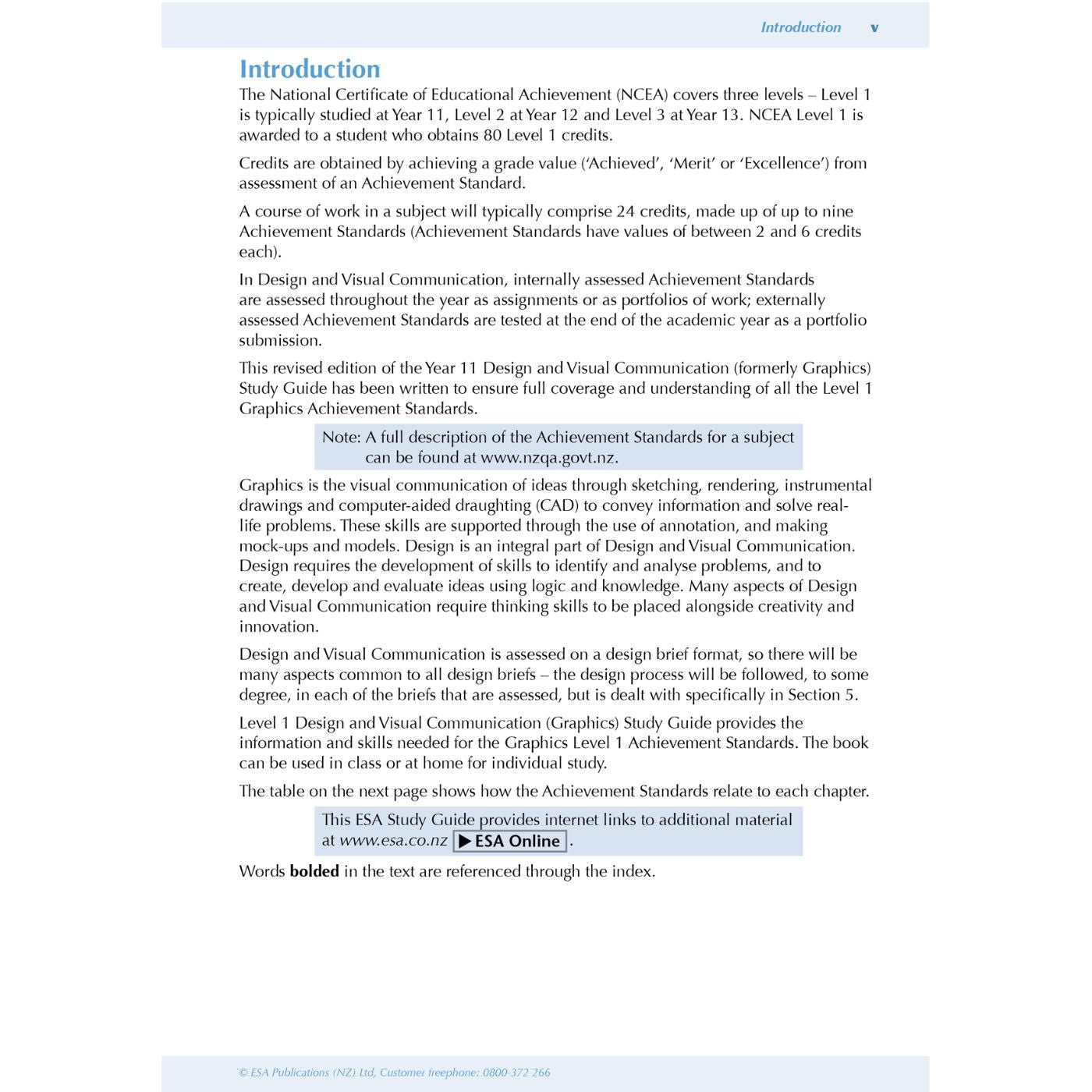 Introduction v

Introduction

The National Certificate of Educational Achievement (NCEA) covers three levels – Level 1 is typically studied at Year 11, Level 2 at Year 12 and Level 3 at Year 13. NCEA Level 1 is awarded to a student who obtains 80 Level 1 credits.

Credits are obtained by achieving a grade value ('Achieved', 'Merit' or 'Excellence') from assessment of an Achievement Standard.

A course of work in a subject will typically comprise 24 credits, made up of up to nine Achievement Standards (Achievement Standards have values of between 2 and 6 credits each).

In Design and Visual Communication, internally assessed Achievement Standards are assessed throughout the year as assignments or as portfolios of work; externally assessed Achievement Standards are tested at the end of the academic year as a portfolio submission.

This revised edition of the Year 11 Design and Visual Communication (formerly Graphics) Study Guide has been written to ensure full coverage and understanding of all the Level 1 Graphics Achievement Standards.

Note: A full description of the Achievement Standards for a subject can be found at www.nzqa.govt.nz.

Graphics is the visual communication of ideas through sketching, rendering, instrumental drawings and computer-aided draughting (CAD) to convey information and solve real-life problems. These skills are supported through the use of annotation, and making mock-ups and models. Design is an integral part of Design and Visual Communication. Design requires the development of skills to identify and analyse problems, and to create, develop and evaluate ideas using logic and knowledge. Many aspects of Design and Visual Communication require thinking skills to be placed alongside creativity and innovation.

Design and Visual Communication is assessed on a design brief format, so there will be many aspects common to all design briefs – the design process will be followed, to some degree, in each of the briefs that are assessed, but is dealt with specifically in Section 5.

Level 1 Design and Visual Communication (Graphics) Study Guide provides the information and skills needed for the Graphics Level 1 Achievement Standards. The book can be used in class or at home for individual study.

The table on the next page shows how the Achievement Standards relate to each chapter.

This ESA Study Guide provides internet links to additional material at www.esa.co.nz ▶ ESA Online .

Words bolded in the text are referenced through the index.

© ESA Publications (NZ) Ltd, Customer freephone: 0800-372 266